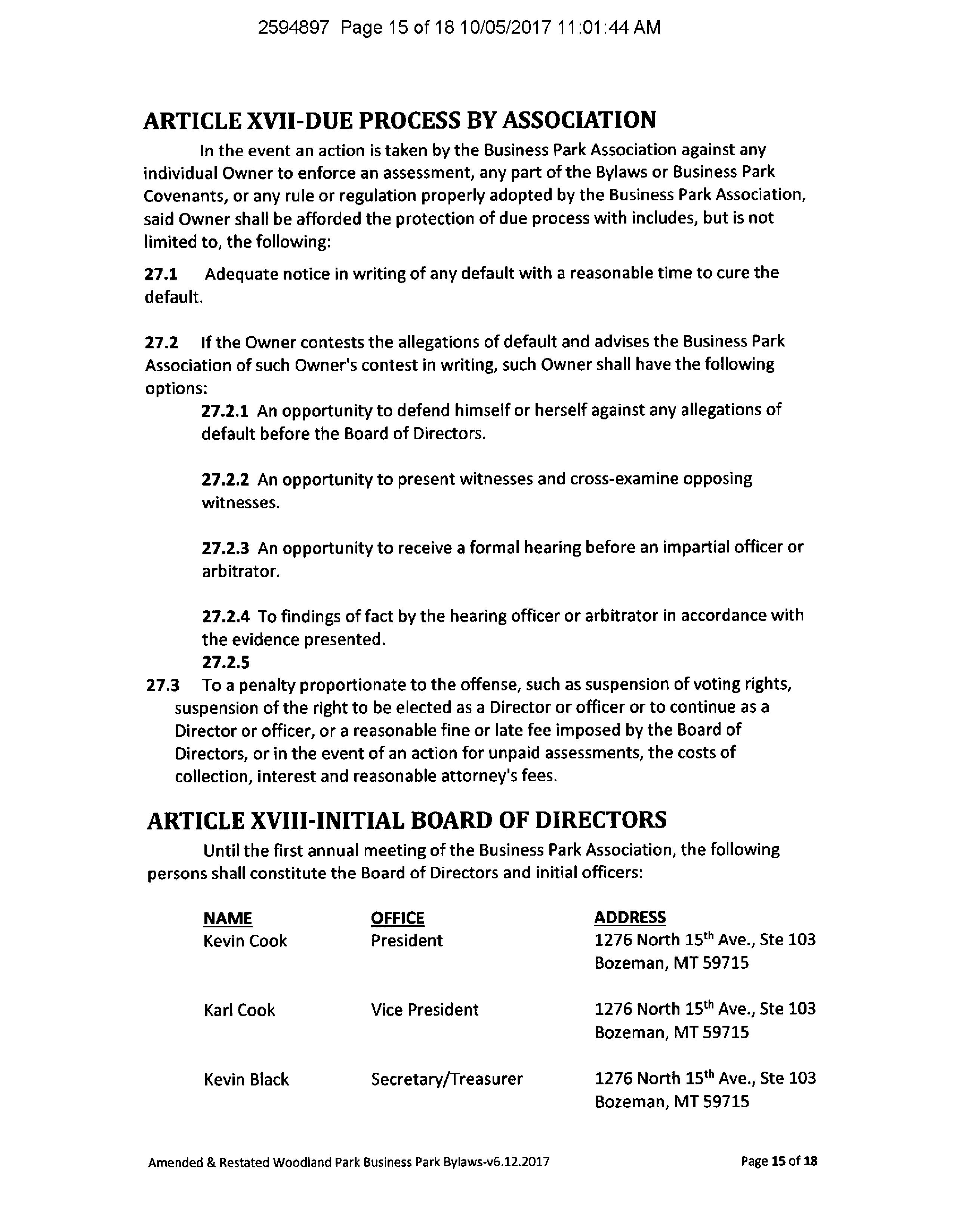 2594897 Page 15 of 18 10/05/2017 11:01:44 AM

ARTICLE XVII-DUE PROCESS BY ASSOCIATION

In the event an action is taken by the Business Park Association against any individual Owner to enforce an assessment, any part of the Bylaws or Business Park Covenants, or any rule or regulation properly adopted by the Business Park Association, said Owner shall be afforded the protection of due process with includes, but is not limited to, the following:

27.1 Adequate notice in writing of any default with a reasonable time to cure the default.

27.2 If the Owner contests the allegations of default and advises the Business Park Association of such Owner's contest in writing, such Owner shall have the following options:

27.2.1 An opportunity to defend himself or herself against any allegations of default before the Board of Directors.

27.2.2 An opportunity to present witnesses and cross-examine opposing witnesses.

27.2.3 An opportunity to receive a formal hearing before an impartial officer or arbitrator.

27.2.4 To findings of fact by the hearing officer or arbitrator in accordance with the evidence presented.

27.2.5

27.3 To a penalty proportionate to the offense, such as suspension of voting rights, suspension of the right to be elected as a Director or officer or to continue as a Director or officer, or a reasonable fine or late fee imposed by the Board of Directors, or in the event of an action for unpaid assessments, the costs of collection, interest and reasonable attorney's fees.

ARTICLE XVIII-INITIAL BOARD OF DIRECTORS

Until the first annual meeting of the Business Park Association, the following persons shall constitute the Board of Directors and initial officers:

| NAME | OFFICE | ADDRESS |
|---|---|---|
| Kevin Cook | President | 1276 North 15$^{th}$ Ave., Ste 103 Bozeman, MT 59715 |
| Karl Cook | Vice President | 1276 North 15$^{th}$ Ave., Ste 103 Bozeman, MT 59715 |
| Kevin Black | Secretary/Treasurer | 1276 North 15$^{th}$ Ave., Ste 103 Bozeman, MT 59715 |

Amended & Restated Woodland Park Business Park Bylaws-v6.12.2017 Page 15 of 18